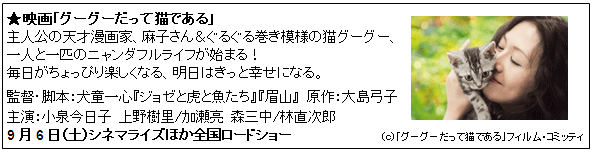 ★映画「グーグーだって猫である」
主人公の天才漫画家、麻子さん&ぐるぐる巻き模様の猫グーグー、一人と一匹のニャンダフルライフが始まる!
毎日がちょっぴり楽しくなる、明日はきっと幸せになる。

監督・脚本:犬童一心『ジョゼと虎と魚たち』『眉山』 原作:大島弓子
主演:小泉今日子 上野樹里/加瀬亮 森三中/林直次郎
9月6日(土)シネマライズほか全国ロードショー

(c)「グーグーだって猫である」フィルム・コミッティ